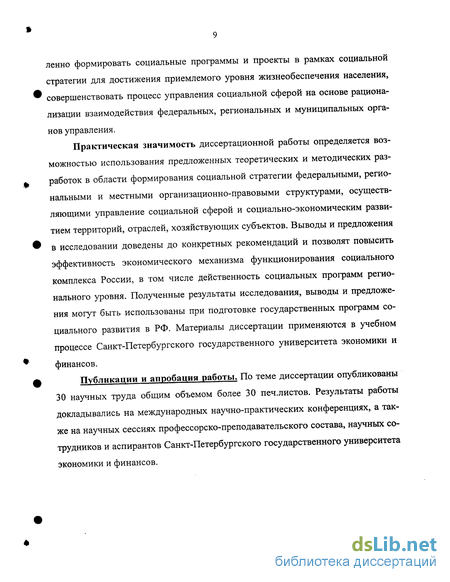 9

лению формировать социальные программы и проекты в рамках социальной стратегии для достижения приемлемого уровня жизнеобеспечения населения, совершенствовать процесс управления социальной сферой на основе рационализации взаимодействия федеральных, региональных и муниципальных органов управления.

Практическая значимость диссертационной работы определяется возможностью использования предложенных теоретических и методических разработок в области формирования социальной стратегии федеральными, региональными и местными организационно-правовыми структурами, осуществляющими управление социальной сферой и социально-экономическим развитием территорий, отраслей, хозяйствующих субъектов. Выводы и предложения в исследовании доведены до конкретных рекомендаций и позволят повысить эффективность экономического механизма функционирования социального комплекса России, в том числе действенность социальных программ регионального уровня. Полученные результаты исследования, выводы и предложения могут быть использованы при подготовке государственных программ социального развития в РФ. Материалы диссертации применяются в учебном процессе Санкт-Петербургского государственного университета экономики и финансов.

Публикации и апробация работы. По теме диссертации опубликованы 30 научных труда общим объемом более 30 печ.листов. Результаты работы докладывались на международных научно-практических конференциях, а также на научных сессиях профессорско-преподавательского состава, научных сотрудников и аспирантов Санкт-Петербургского государственного университета экономики и финансов.

dsLib.net
библиотека диссертаций